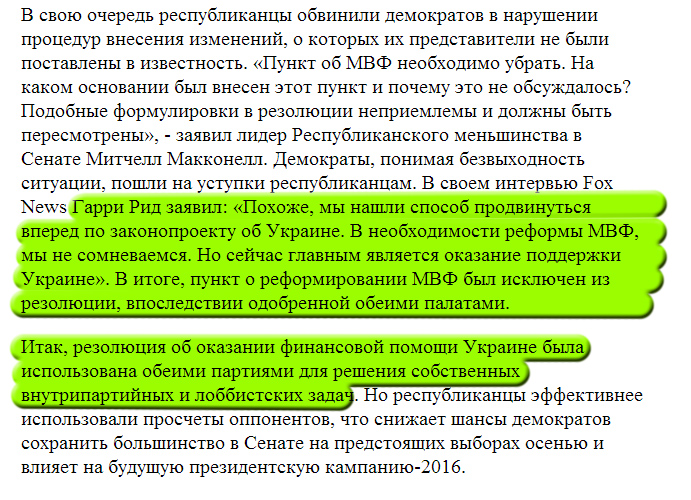 В свою очередь республиканцы обвинили демократов в нарушении процедур внесения изменений, о которых их представители не были поставлены в известность. «Пункт об МВФ необходимо убрать. На каком основании был внесен этот пункт и почему это не обсуждалось? Подобные формулировки в резолюции неприемлемы и должны быть пересмотрены», - заявил лидер Республиканского меньшинства в Сенате Митчелл Макконелл. Демократы, понимая безвыходность ситуации, пошли на уступки республиканцам. В своем интервью Fox News Гарри Рид заявил: «Похоже, мы нашли способ продвинуться вперед по законопроекту об Украине. В необходимости реформы МВФ, мы не сомневаемся. Но сейчас главным является оказание поддержки Украине». В итоге, пункт о реформировании МВФ был исключен из резолюции, впоследствии одобренной обеими палатами.

Итак, резолюция об оказании финансовой помощи Украине была использована обеими партиями для решения собственных внутрипартийных и лоббистских задач. Но республиканцы эффективнее использовали просчеты оппонентов, что снижает шансы демократов сохранить большинство в Сенате на предстоящих выборах осенью и влияет на будущую президентскую кампанию-2016.